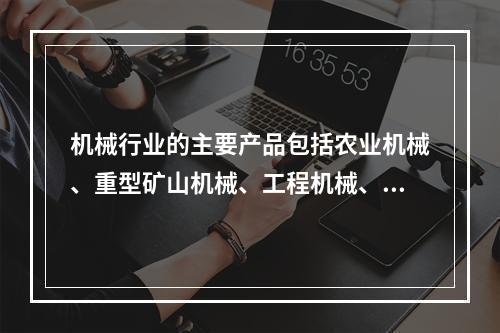 16 35 53

机械行业的主要产品包括农业机械、重型矿山机械、工程机械、...